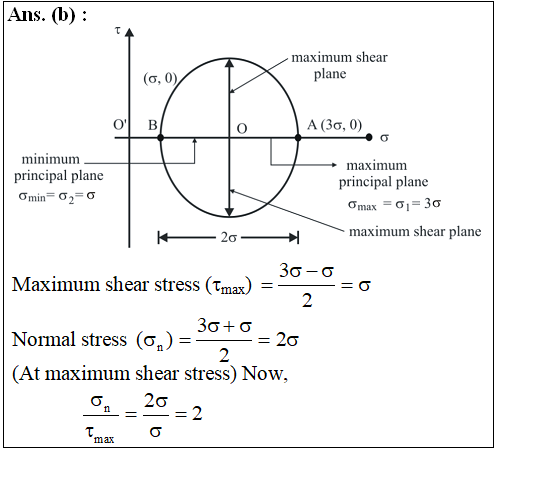 Ans. (b) :

$\tau$

maximum shear plane

$(\sigma, 0)$

O' B O A $(3\sigma, 0)$ $\sigma$

minimum principal plane $\sigma_{min} = \sigma_2 = \sigma$

maximum principal plane $\sigma_{max} = \sigma_1 = 3\sigma$

maximum shear plane

$2\sigma$

Maximum shear stress $(\tau_{max}) = \frac{3\sigma - \sigma}{2} = \sigma$

Normal stress $(\sigma_n) = \frac{3\sigma + \sigma}{2} = 2\sigma$

(At maximum shear stress) Now,

$\frac{\sigma_n}{\tau_{max}} = \frac{2\sigma}{\sigma} = 2$